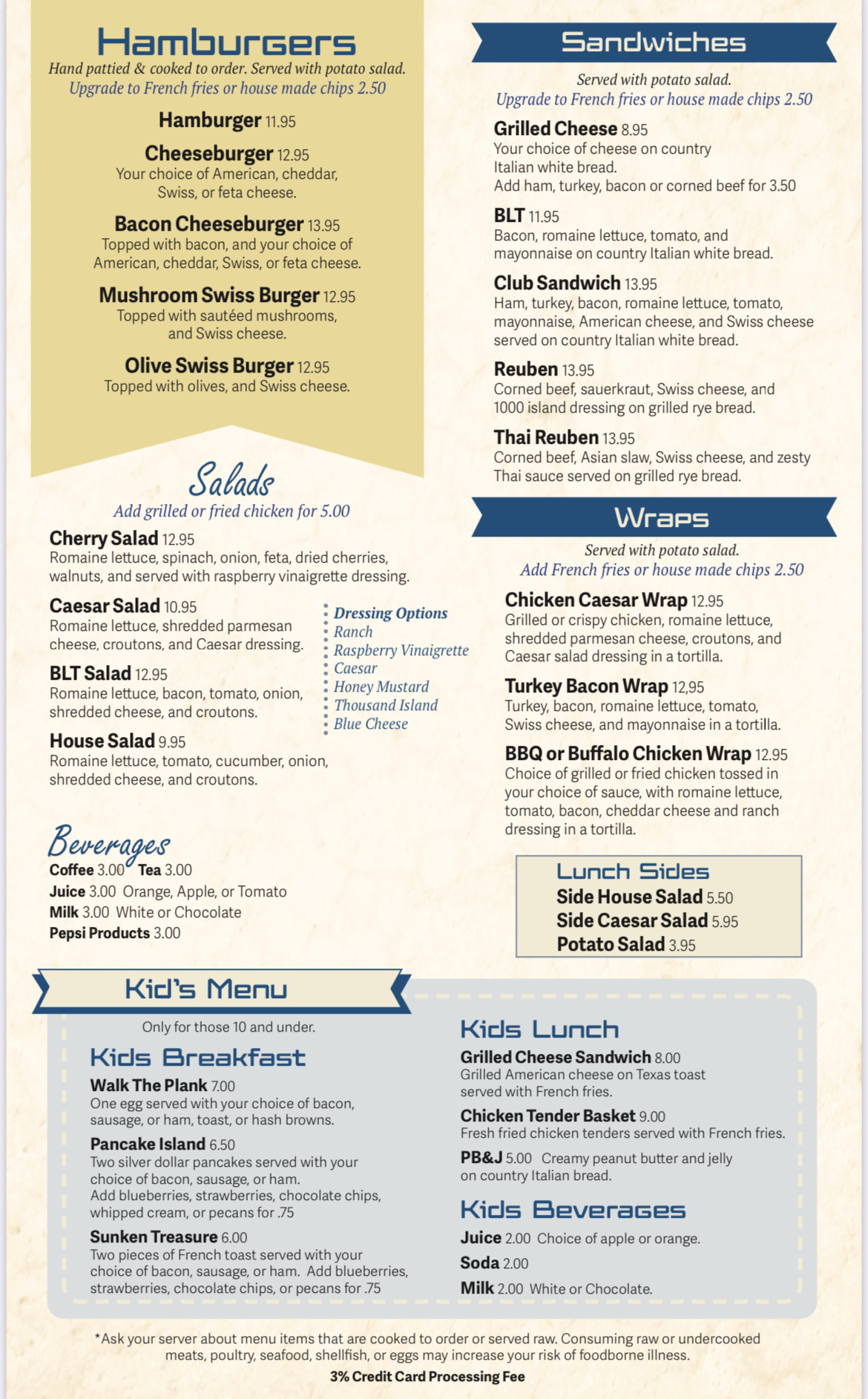 Hamburgers
Hand pattied & cooked to order. Served with potato salad.
Upgrade to French fries or house made chips 2.50

Hamburger 11.95

Cheeseburger 12.95
Your choice of American, cheddar, Swiss, or feta cheese.

Bacon Cheeseburger 13.95
Topped with bacon, and your choice of American, cheddar, Swiss, or feta cheese.

Mushroom Swiss Burger 12.95
Topped with sautéed mushrooms, and Swiss cheese.

Olive Swiss Burger 12.95
Topped with olives, and Swiss cheese.

Salads
Add grilled or fried chicken for 5.00

Cherry Salad 12.95
Romaine lettuce, spinach, onion, feta, dried cherries, walnuts, and served with raspberry vinaigrette dressing.

Caesar Salad 10.95
Romaine lettuce, shredded parmesan cheese, croutons, and Caesar dressing.

BLT Salad 12.95
Romaine lettuce, bacon, tomato, onion, shredded cheese, and croutons.

House Salad 9.95
Romaine lettuce, tomato, cucumber, onion, shredded cheese, and croutons.

Dressing Options
Ranch
Raspberry Vinaigrette
Caesar
Honey Mustard
Thousand Island
Blue Cheese

Beverages
Coffee 3.00 Tea 3.00
Juice 3.00 Orange, Apple, or Tomato
Milk 3.00 White or Chocolate
Pepsi Products 3.00

Sandwiches
Served with potato salad.
Upgrade to French fries or house made chips 2.50

Grilled Cheese 8.95
Your choice of cheese on country Italian white bread.
Add ham, turkey, bacon or corned beef for 3.50

BLT 11.95
Bacon, romaine lettuce, tomato, and mayonnaise on country Italian white bread.

Club Sandwich 13.95
Ham, turkey, bacon, romaine lettuce, tomato, mayonnaise, American cheese, and Swiss cheese served on country Italian white bread.

Reuben 13.95
Corned beef, sauerkraut, Swiss cheese, and 1000 island dressing on grilled rye bread.

Thai Reuben 13.95
Corned beef, Asian slaw, Swiss cheese, and zesty Thai sauce served on grilled rye bread.

Wraps
Served with potato salad.
Add French fries or house made chips 2.50

Chicken Caesar Wrap 12.95
Grilled or crispy chicken, romaine lettuce, shredded parmesan cheese, croutons, and Caesar salad dressing in a tortilla.

Turkey Bacon Wrap 12,95
Turkey, bacon, romaine lettuce, tomato, Swiss cheese, and mayonnaise in a tortilla.

BBQ or Buffalo Chicken Wrap 12.95
Choice of grilled or fried chicken tossed in your choice of sauce, with romaine lettuce, tomato, bacon, cheddar cheese and ranch dressing in a tortilla.

Lunch Sides
Side House Salad 5.50
Side Caesar Salad 5.95
Potato Salad 3.95

Kid's Menu
Only for those 10 and under.

Kids Breakfast
Walk The Plank 7.00
One egg served with your choice of bacon, sausage, or ham, toast, or hash browns.

Pancake Island 6.50
Two silver dollar pancakes served with your choice of bacon, sausage, or ham.
Add blueberries, strawberries, chocolate chips, whipped cream, or pecans for .75

Sunken Treasure 6.00
Two pieces of French toast served with your choice of bacon, sausage, or ham. Add blueberries, strawberries, chocolate chips, or pecans for .75

Kids Lunch
Grilled Cheese Sandwich 8.00
Grilled American cheese on Texas toast served with French fries.

Chicken Tender Basket 9.00
Fresh fried chicken tenders served with French fries.

PB&J 5.00 Creamy peanut butter and jelly on country Italian bread.

Kids Beverages
Juice 2.00 Choice of apple or orange.
Soda 2.00
Milk 2.00 White or Chocolate.

*Ask your server about menu items that are cooked to order or served raw. Consuming raw or undercooked meats, poultry, seafood, shellfish, or eggs may increase your risk of foodborne illness.
3% Credit Card Processing Fee